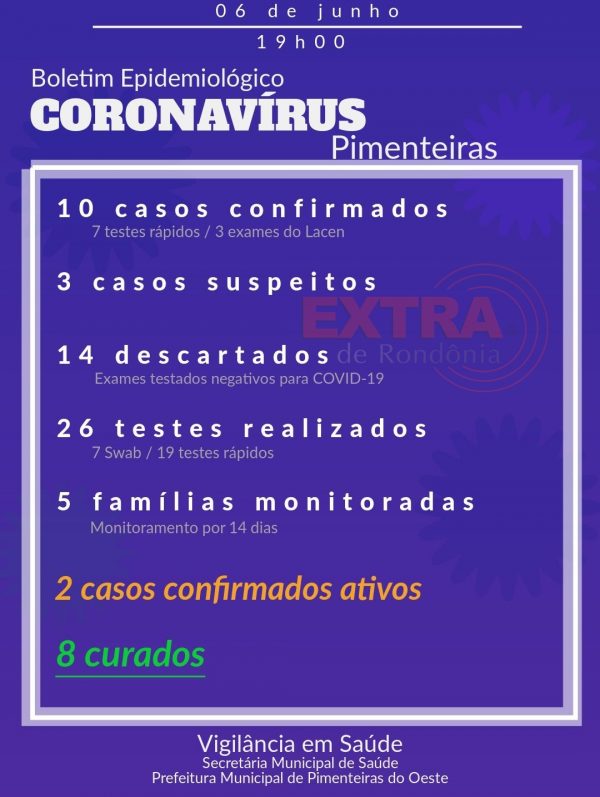 06 de junho

19h00

Boletim Epidemiológico
CORONAVÍRUS
Pimenteiras

10 casos confirmados
7 testes rápidos / 3 exames do Lacen

3 casos suspeitos

EXTRA
de Rondônia

14 descartados
Exames testados negativos para COVID-19

26 testes realizados
7 Swab / 19 testes rápidos

5 famílias monitoradas
Monitoramento por 14 dias

2 casos confirmados ativos

8 curados

Vigilância em Saúde
Secretária Municipal de Saúde
Prefeitura Municipal de Pimenteiras do Oeste